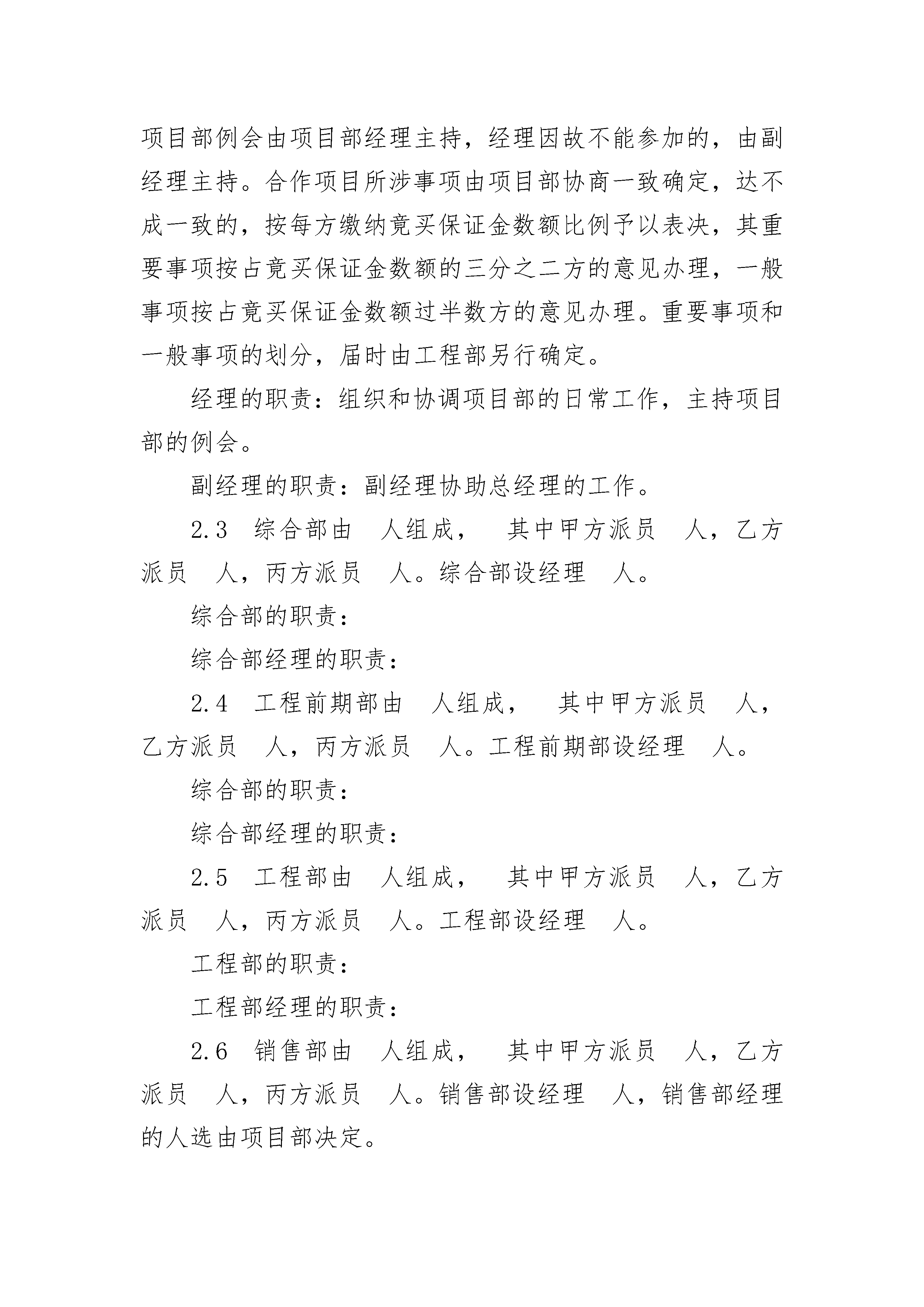 项目部例会由项目部经理主持，经理因故不能参加的，由副经理主持。合作项目所涉事项由项目部协商一致确定，达不成一致的，按每方缴纳竞买保证金数额比例予以表决，其重要事项按占竞买保证金数额的三分之二方的意见办理，一般事项按占竞买保证金数额过半数方的意见办理。重要事项和一般事项的划分，届时由工程部另行确定。

经理的职责：组织和协调项目部的日常工作，主持项目部的例会。

副经理的职责：副经理协助总经理的工作。

2.3 综合部由 人组成， 其中甲方派员 人，乙方派员 人，丙方派员 人。综合部设经理 人。

综合部的职责：

综合部经理的职责：

2.4 工程前期部由 人组成， 其中甲方派员 人，乙方派员 人，丙方派员 人。工程前期部设经理 人。

综合部的职责：

综合部经理的职责：

2.5 工程部由 人组成， 其中甲方派员 人，乙方派员 人，丙方派员 人。工程部设经理 人。

工程部的职责：

工程部经理的职责：

2.6 销售部由 人组成， 其中甲方派员 人，乙方派员 人，丙方派员 人。销售部设经理 人，销售部经理的人选由项目部决定。